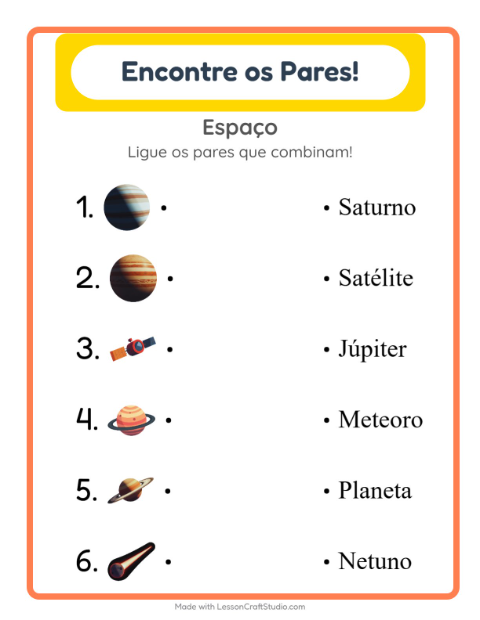 Encontre os Pares!

Espaço

Ligue os pares que combinam!

1. •

2. •

3. •

4. •

5. •

6. •

• Saturno

• Satélite

• Júpiter

• Meteoro

• Planeta

• Netuno

Made with LessonCraftStudio.com